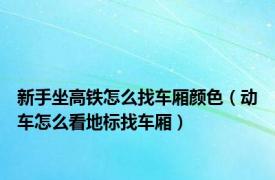 新手坐高铁怎么找车厢颜色（动车怎么看地标找车厢）